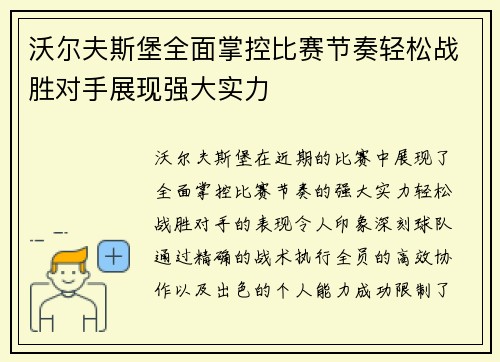 沃尔夫斯堡全面掌控比赛节奏轻松战胜对手展现强大实力

沃尔夫斯堡在近期的比赛中展现了全面掌控比赛节奏的强大实力轻松战胜对手的表现令人印象深刻球队通过精确的战术执行全员的高效协作以及出色的个人能力成功限制了

+